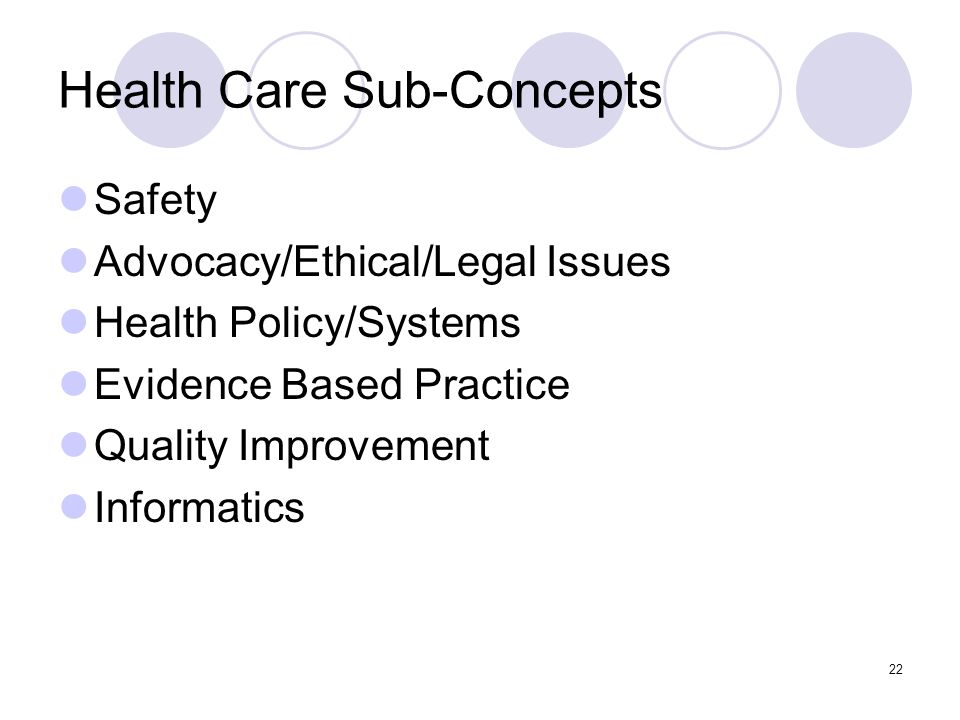 Health Care Sub-Concepts

• Safety
• Advocacy/Ethical/Legal Issues
• Health Policy/Systems
• Evidence Based Practice
• Quality Improvement
• Informatics

22